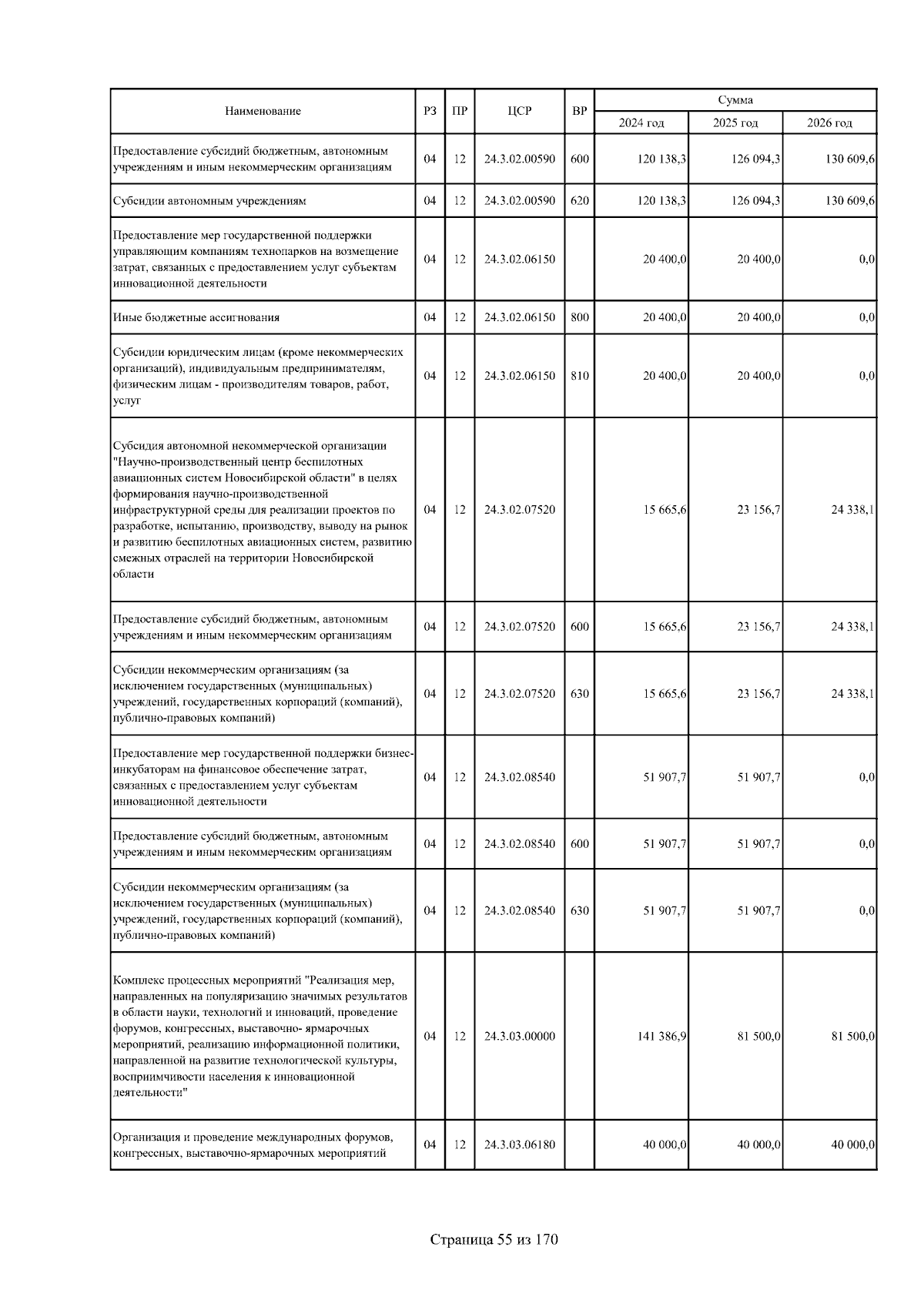 | Наименование | РЗ | ПР | ЦСР | ВР | Сумма 2024 год | Сумма 2025 год | Сумма 2026 год |
|---|---|---|---|---|---|---|---|
| Предоставление субсидий бюджетным, автономным учреждениям и иным некоммерческим организациям | 04 | 12 | 24.3.02.00590 | 600 | 120 138,3 | 126 094,3 | 130 609,6 |
| Субсидии автономным учреждениям | 04 | 12 | 24.3.02.00590 | 620 | 120 138,3 | 126 094,3 | 130 609,6 |
| Предоставление мер государственной поддержки управляющим компаниям технопарков на возмещение затрат, связанных с предоставлением услуг субъектам инновационной деятельности | 04 | 12 | 24.3.02.06150 | | 20 400,0 | 20 400,0 | 0,0 |
| Иные бюджетные ассигнования | 04 | 12 | 24.3.02.06150 | 800 | 20 400,0 | 20 400,0 | 0,0 |
| Субсидии юридическим лицам (кроме некоммерческих организаций), индивидуальным предпринимателям, физическим лицам - производителям товаров, работ, услуг | 04 | 12 | 24.3.02.06150 | 810 | 20 400,0 | 20 400,0 | 0,0 |
| Субсидия автономной некоммерческой организации "Научно-производственный центр беспилотных авиационных систем Новосибирской области" в целях формирования научно-производственной инфраструктурной среды для реализации проектов по разработке, испытанию, производству, выводу на рынок и развитию беспилотных авиационных систем, развитию смежных отраслей на территории Новосибирской области | 04 | 12 | 24.3.02.07520 | | 15 665,6 | 23 156,7 | 24 338,1 |
| Предоставление субсидий бюджетным, автономным учреждениям и иным некоммерческим организациям | 04 | 12 | 24.3.02.07520 | 600 | 15 665,6 | 23 156,7 | 24 338,1 |
| Субсидии некоммерческим организациям (за исключением государственных (муниципальных) учреждений, государственных корпораций (компаний), публично-правовых компаний) | 04 | 12 | 24.3.02.07520 | 630 | 15 665,6 | 23 156,7 | 24 338,1 |
| Предоставление мер государственной поддержки бизнес-инкубаторам на финансовое обеспечение затрат, связанных с предоставлением услуг субъектам инновационной деятельности | 04 | 12 | 24.3.02.08540 | | 51 907,7 | 51 907,7 | 0,0 |
| Предоставление субсидий бюджетным, автономным учреждениям и иным некоммерческим организациям | 04 | 12 | 24.3.02.08540 | 600 | 51 907,7 | 51 907,7 | 0,0 |
| Субсидии некоммерческим организациям (за исключением государственных (муниципальных) учреждений, государственных корпораций (компаний), публично-правовых компаний) | 04 | 12 | 24.3.02.08540 | 630 | 51 907,7 | 51 907,7 | 0,0 |
| Комплекс процессных мероприятий "Реализация мер, направленных на популяризацию значимых результатов в области науки, технологий и инноваций, проведение форумов, конгрессных, выставочно- ярмарочных мероприятий, реализацию информационной политики, направленной на развитие технологической культуры, восприимчивости населения к инновационной деятельности" | 04 | 12 | 24.3.03.00000 | | 141 386,9 | 81 500,0 | 81 500,0 |
| Организация и проведение международных форумов, конгрессных, выставочно-ярмарочных мероприятий | 04 | 12 | 24.3.03.06180 | | 40 000,0 | 40 000,0 | 40 000,0 |

Страница 55 из 170